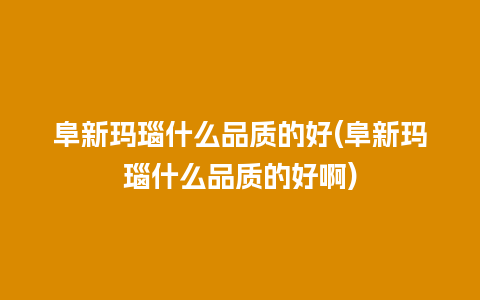 阜新玛瑙什么品质的好(阜新玛瑙什么品质的好啊)